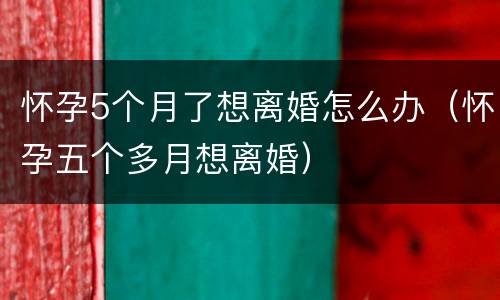 怀孕5个月了想离婚怎么办（怀孕五个多月想离婚）